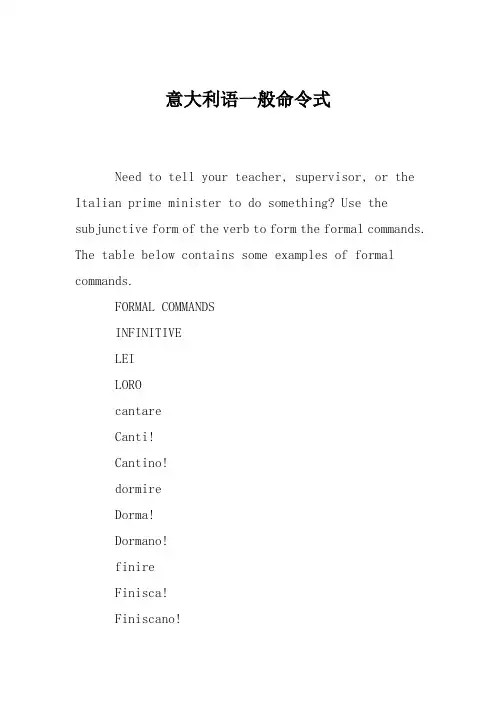 意大利语一般命令式

Need to tell your teacher, supervisor, or the Italian prime minister to do something? Use the subjunctive form of the verb to form the formal commands. The table below contains some examples of formal commands.

FORMAL COMMANDS

INFINITIVE

LEI

LORO

cantare

Canti!

Cantino!

dormire

Dorma!

Dormano!

finire

Finisca!

Finiscano!